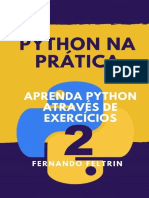 PYTHON NA PRÁTICA

PDF

APRENDA PYTHON ATRAVÉS DE EXERCÍCIOS

2

FERNANDO FELTRIN